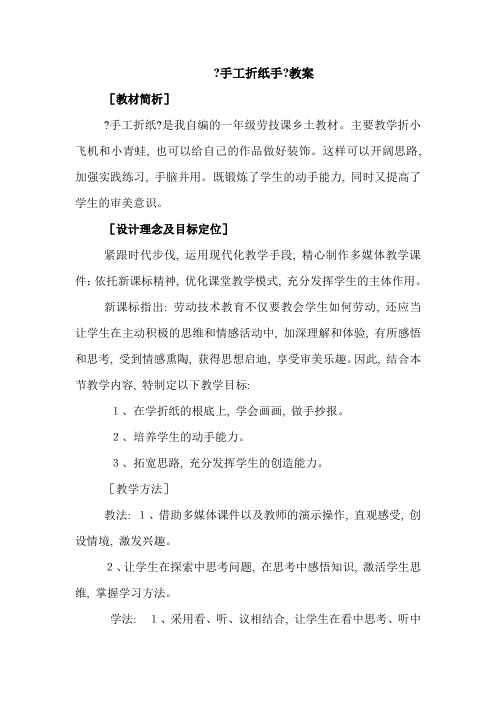 ?手工折纸手?教案

［教材简析］

?手工折纸?是我自编的一年级劳技课乡土教材。主要教学折小飞机和小青蛙，也可以给自己的作品做好装饰。这样可以开阔思路，加强实践练习，手脑并用。既锻炼了学生的动手能力，同时又提高了学生的审美意识。

［设计理念及目标定位］

紧跟时代步伐，运用现代化教学手段，精心制作多媒体教学课件；依托新课标精神，优化课堂教学模式，充分发挥学生的主体作用。

新课标指出：劳动技术教育不仅要教会学生如何劳动，还应当让学生在主动积极的思维和情感活动中，加深理解和体验，有所感悟和思考，受到情感熏陶，获得思想启迪，享受审美乐趣。因此，结合本节教学内容，特制定以下教学目标：

1、在学折纸的根底上，学会画画，做手抄报。

2、培养学生的动手能力。

3、拓宽思路，充分发挥学生的创造能力。

［教学方法］

教法：1、借助多媒体课件以及教师的演示操作，直观感受，创设情境，激发兴趣。

2、让学生在探索中思考问题，在思考中感悟知识，激活学生思维，掌握学习方法。

学法： 1、采用看、听、议相结合，让学生在看中思考、听中